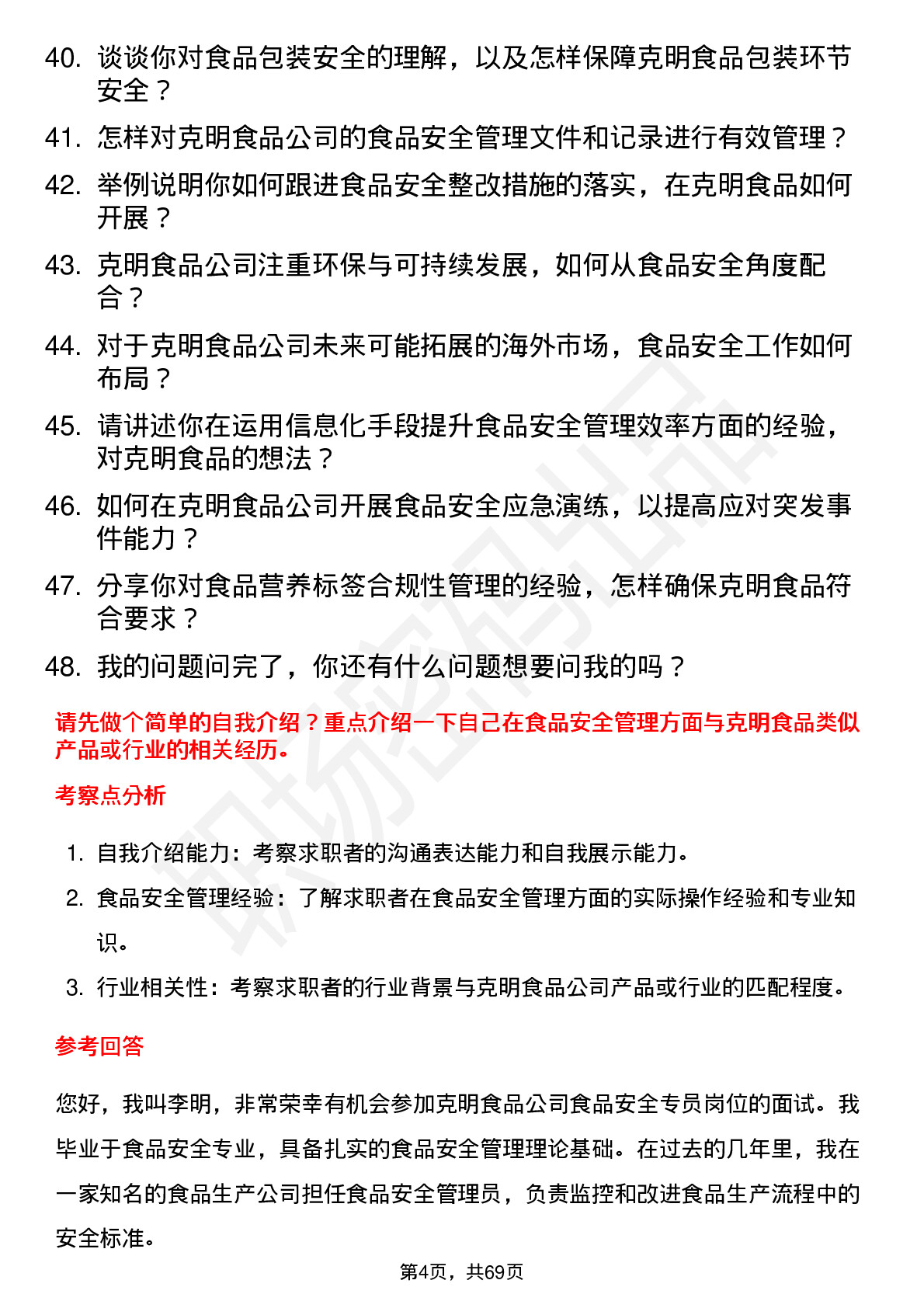 40. 谈谈你对食品包装安全的理解，以及怎样保障克明食品包装环节安全？
41. 怎样对克明食品公司的食品安全管理文件和记录进行有效管理？
42. 举例说明你如何跟进食品安全整改措施的落实，在克明食品如何开展？
43. 克明食品公司注重环保与可持续发展，如何从食品安全角度配合？
44. 对于克明食品公司未来可能拓展的海外市场，食品安全工作如何布局？
45. 请讲述你在运用信息化手段提升食品安全管理效率方面的经验，对克明食品的想法？
46. 如何在克明食品公司开展食品安全应急演练，以提高应对突发事件能力？
47. 分享你对食品营养标签合规性管理的经验，怎样确保克明食品符合要求？
48. 我的问题问完了，你还有什么问题想要问我的吗？

请先做个简单的自我介绍？重点介绍一下自己在食品安全管理方面与克明食品类似产品或行业的相关经历。

考察点分析

1. 自我介绍能力：考察求职者的沟通表达能力和自我展示能力。
2. 食品安全管理经验：了解求职者在食品安全管理方面的实际操作经验和专业知识。
3. 行业相关性：考察求职者的行业背景与克明食品公司产品或行业的匹配程度。

参考回答

您好，我叫李明，非常荣幸有机会参加克明食品公司食品安全专员岗位的面试。我毕业于食品安全专业，具备扎实的食品安全管理理论基础。在过去的几年里，我在一家知名的食品生产公司担任食品安全管理员，负责监控和改进食品生产流程中的安全标准。

第4页，共69页